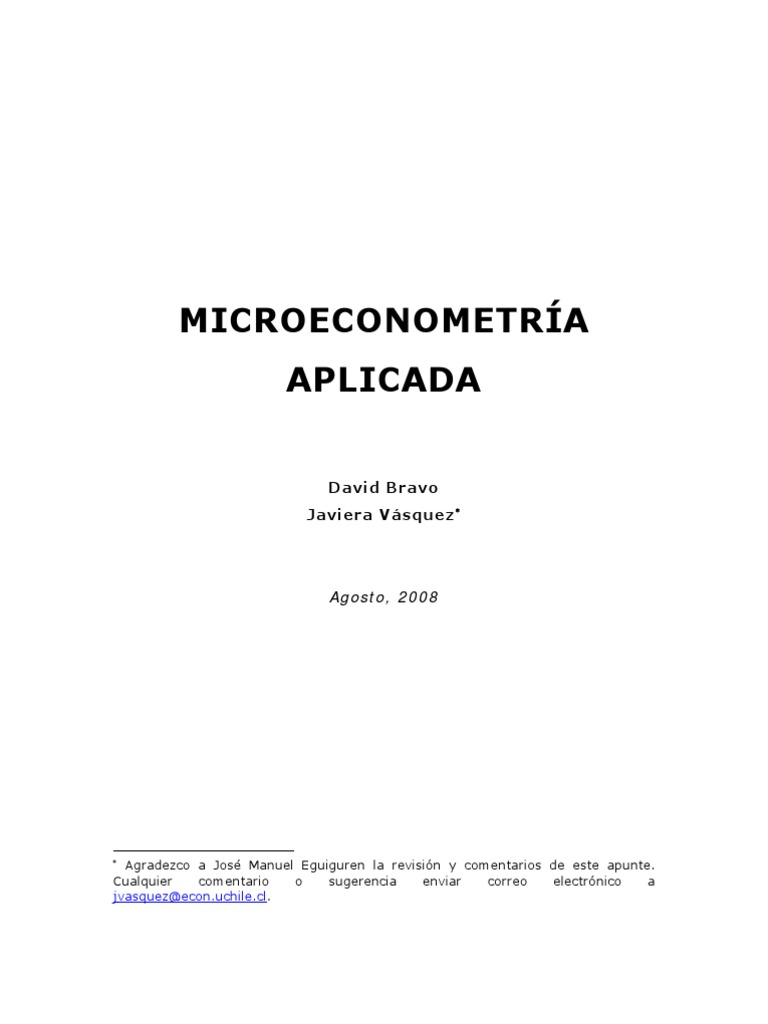 MICROECONOMETRÍA APLICADA

David Bravo
Javiera Vásquez*

Agosto, 2008

* Agradezco a José Manuel Eguiguren la revisión y comentarios de este apunte. Cualquier comentario o sugerencia enviar correo electrónico a jvasquez@econ.uchile.cl.